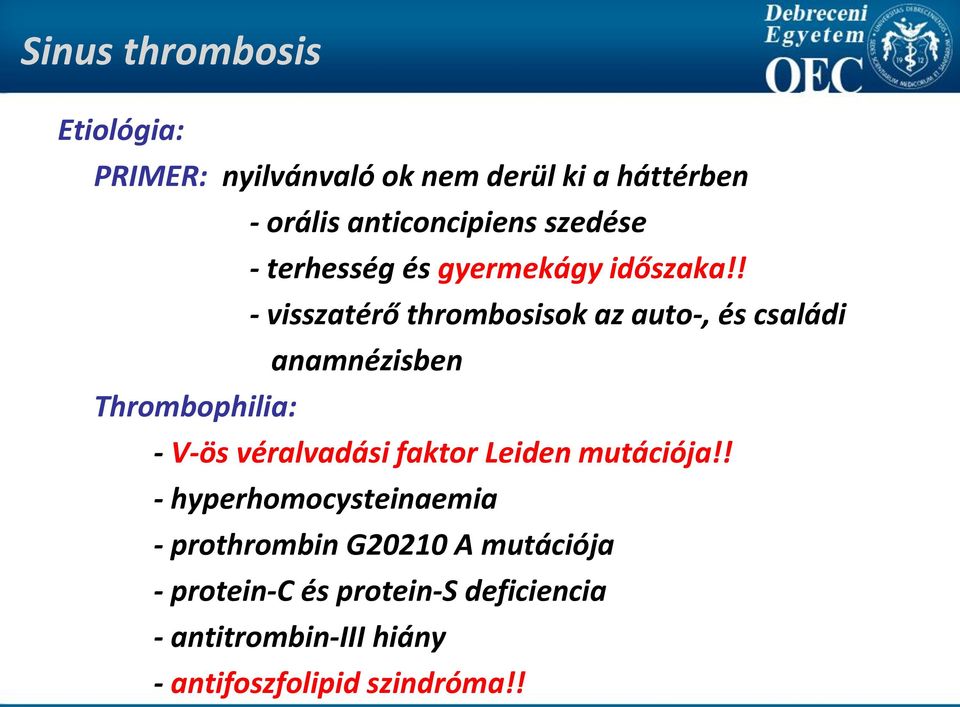 Sinus thrombosis

Debreceni Egyetem OEC

Etiológia:

PRIMER: nyilvánvaló ok nem derül ki a háttérben

- orális anticoncipiens szedése

- terhesség és gyermekágy időszaka!!

- visszatérő thrombosisok az auto-, és családi anamnézisben

Thrombophilia:

- V-ös véralvadási faktor Leiden mutációja!!

- hyperhomocysteinaemia

- prothrombin G20210 A mutációja

- protein-C és protein-S deficiencia

- antitrombin-III hiány

- antifoszfolipid szindróma!!